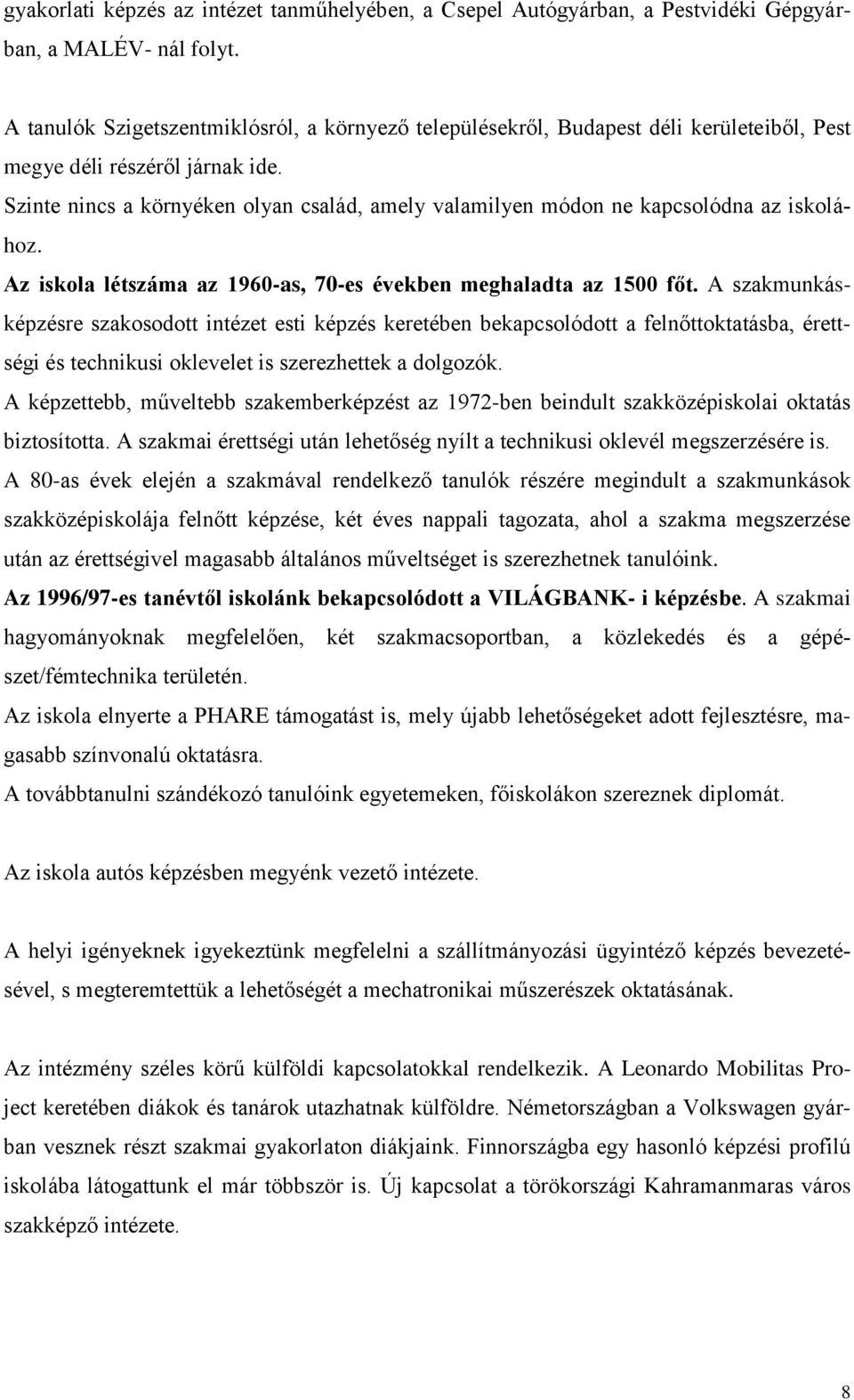 gyakorlati képzés az intézet tanműhelyében, a Csepel Autógyárban, a Pestvidéki Gépgyárban, a MALÉV- nál folyt.

A tanulók Szigetszentmiklósról, a környező településekről, Budapest déli kerületeiből, Pest megye déli részéről járnak ide.

Szinte nincs a környéken olyan család, amely valamilyen módon ne kapcsolódna az iskolához.

Az iskola létszáma az 1960-as, 70-es években meghaladta az 1500 főt. A szakmunkásképzésre szakosodott intézet esti képzés keretében bekapcsolódott a felnőttoktatásba, érettségi és technikusi oklevelet is szerezhettek a dolgozók.

A képzettebb, műveltebb szakemberképzést az 1972-ben beindult szakközépiskolai oktatás biztosította. A szakmai érettségi után lehetőség nyílt a technikusi oklevél megszerzésére is.

A 80-as évek elején a szakmával rendelkező tanulók részére megindult a szakmunkások szakközépiskolája felnőtt képzése, két éves nappali tagozata, ahol a szakma megszerzése után az érettségivel magasabb általános műveltséget is szerezhetnek tanulóink.

Az 1996/97-es tanévtől iskolánk bekapcsolódott a VILÁGBANK- i képzésbe. A szakmai hagyományoknak megfelelően, két szakmacsoportban, a közlekedés és a gépészet/fémtechnika területén.

Az iskola elnyerte a PHARE támogatást is, mely újabb lehetőségeket adott fejlesztésre, magasabb színvonalú oktatásra.

A továbbtanulni szándékozó tanulóink egyetemeken, főiskolákon szereznek diplomát.

Az iskola autós képzésben megyénk vezető intézete.

A helyi igényeknek igyekeztünk megfelelni a szállítmányozási ügyintéző képzés bevezetésével, s megteremtettük a lehetőségét a mechatronikai műszerészek oktatásának.

Az intézmény széles körű külföldi kapcsolatokkal rendelkezik. A Leonardo Mobilitas Project keretében diákok és tanárok utazhatnak külföldre. Németországban a Volkswagen gyárban vesznek részt szakmai gyakorlaton diákjaink. Finnországba egy hasonló képzési profilú iskolába látogattunk el már többször is. Új kapcsolat a törökországi Kahramanmaras város szakképző intézete.

8